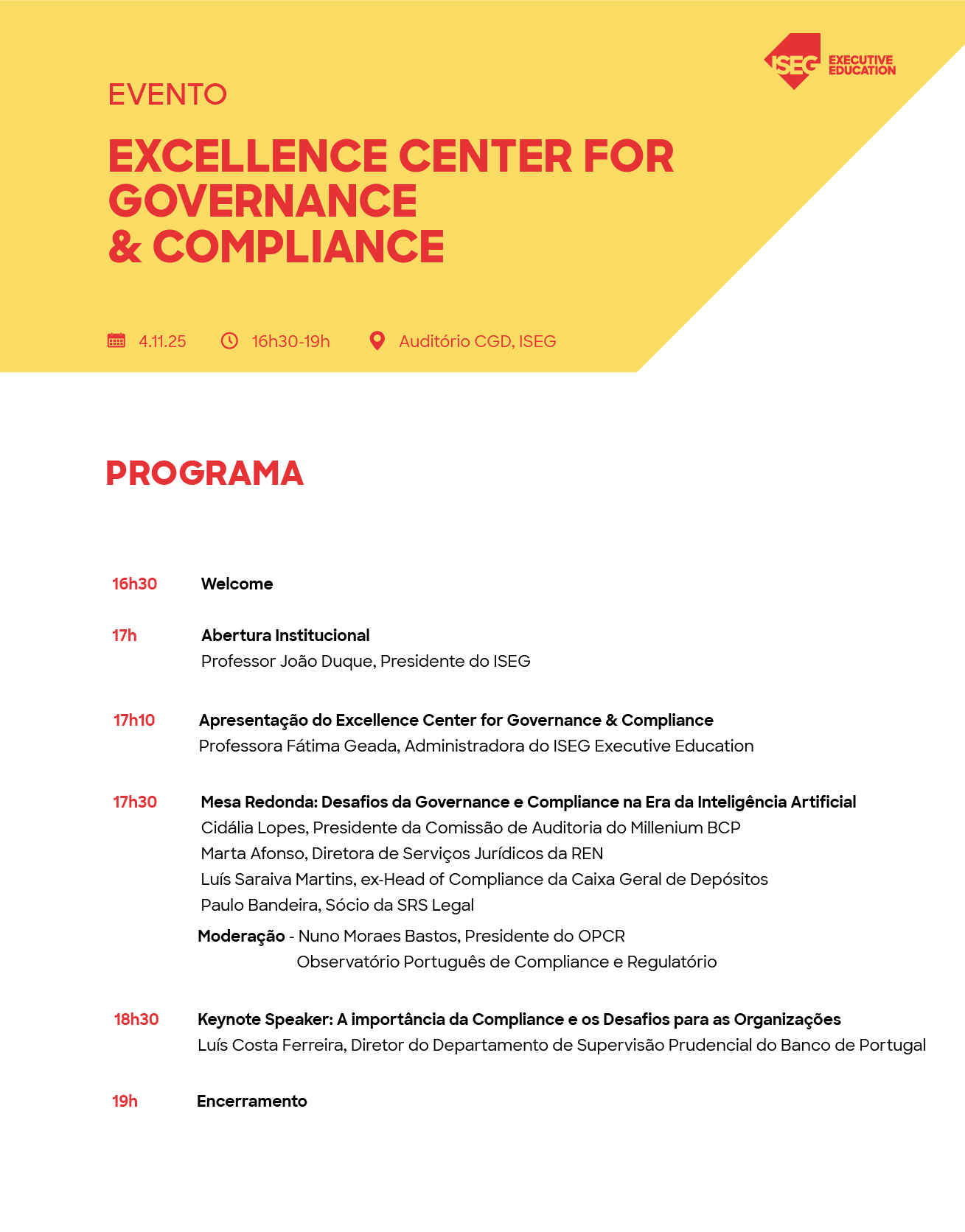 ISEG EXECUTIVE EDUCATION

EVENTO

EXCELLENCE CENTER FOR GOVERNANCE & COMPLIANCE

4.11.25 16h30-19h Auditório CGD, ISEG

PROGRAMA

16h30 Welcome

17h Abertura Institucional
Professor João Duque, Presidente do ISEG

17h10 Apresentação do Excellence Center for Governance & Compliance
Professora Fátima Geada, Administradora do ISEG Executive Education

17h30 Mesa Redonda: Desafios da Governance e Compliance na Era da Inteligência Artificial
Cidália Lopes, Presidente da Comissão de Auditoria do Millenium BCP
Marta Afonso, Diretora de Serviços Jurídicos da REN
Luís Saraiva Martins, ex-Head of Compliance da Caixa Geral de Depósitos
Paulo Bandeira, Sócio da SRS Legal
Moderação - Nuno Moraes Bastos, Presidente do OPCR
Observatório Português de Compliance e Regulatório

18h30 Keynote Speaker: A importância da Compliance e os Desafios para as Organizações
Luís Costa Ferreira, Diretor do Departamento de Supervisão Prudencial do Banco de Portugal

19h Encerramento